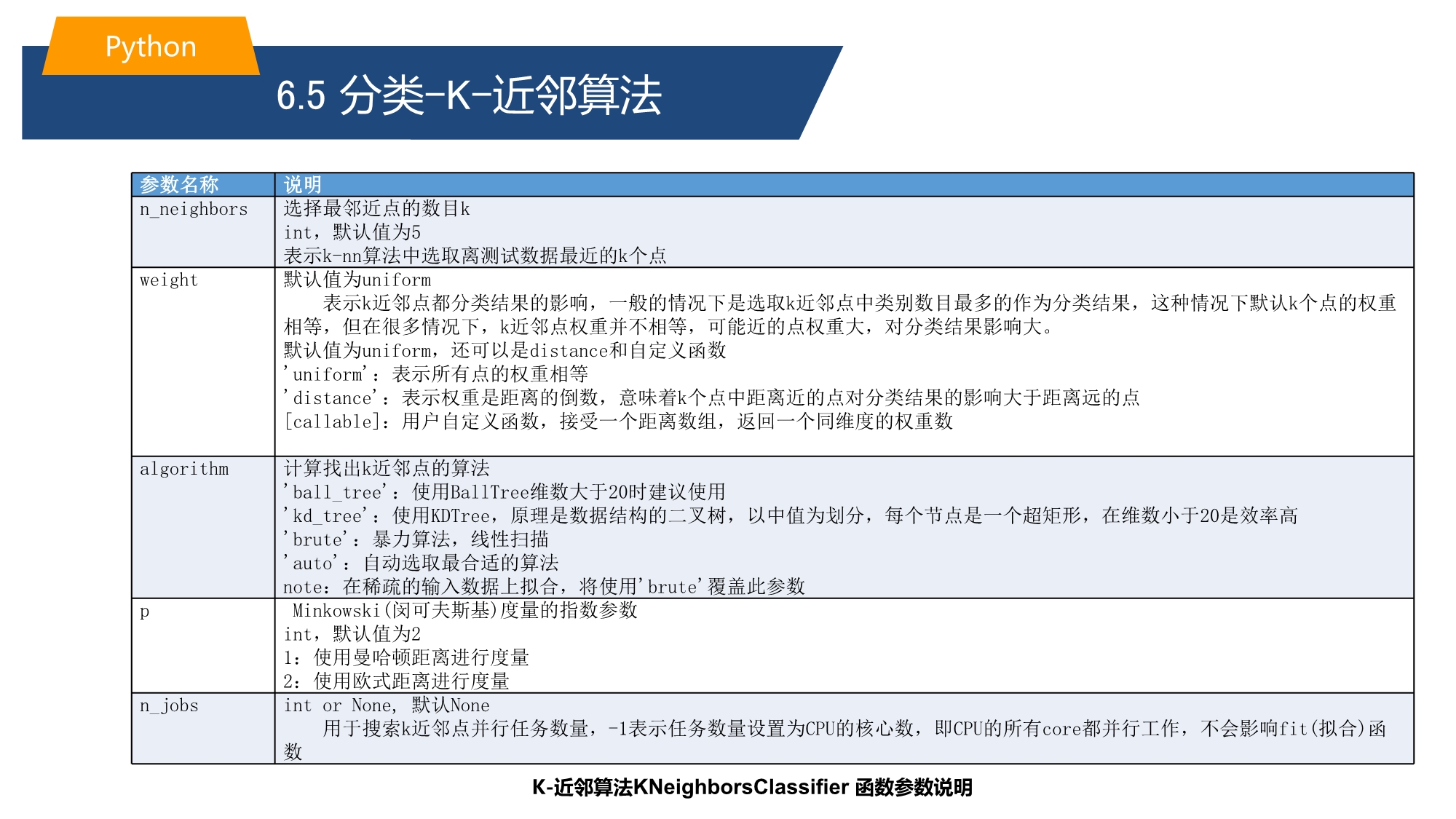 Python

6.5 分类-K-近邻算法

| 参数名称 | 说明 |
|---|---|
| n_neighbors | 选择最邻近点的数目k<br>int，默认值为5<br>表示k-nn算法中选取离测试数据最近的k个点 |
| weight | 默认值为uniform<br>表示k近邻点都分类结果的影响，一般的情况下是选取k近邻点中类别数目最多的作为分类结果，这种情况下默认k个点的权重相等，但在很多情况下，k近邻点权重并不相等，可能近的点权重大，对分类结果影响大。<br>默认值为uniform，还可以是distance和自定义函数<br>'uniform'：表示所有点的权重相等<br>'distance'：表示权重是距离的倒数，意味着k个点中距离近的点对分类结果的影响大于距离远的点<br>[callable]：用户自定义函数，接受一个距离数组，返回一个同维度的权重数 |
| algorithm | 计算找出k近邻点的算法<br>'ball_tree'：使用BallTree维数大于20时建议使用<br>'kd_tree'：使用KDTree，原理是数据结构的二叉树，以中值为划分，每个节点是一个超矩形，在维数小于20是效率高<br>'brute'：暴力算法，线性扫描<br>'auto'：自动选取最合适的算法<br>note：在稀疏的输入数据上拟合，将使用'brute'覆盖此参数 |
| p | Minkowski(闵可夫斯基)度量的指数参数<br>int，默认值为2<br>1：使用曼哈顿距离进行度量<br>2：使用欧式距离进行度量 |
| n_jobs | int or None, 默认None<br>用于搜索k近邻点并行任务数量，-1表示任务数量设置为CPU的核心数，即CPU的所有core都并行工作，不会影响fit(拟合)函数 |

K-近邻算法KNeighborsClassifier 函数参数说明